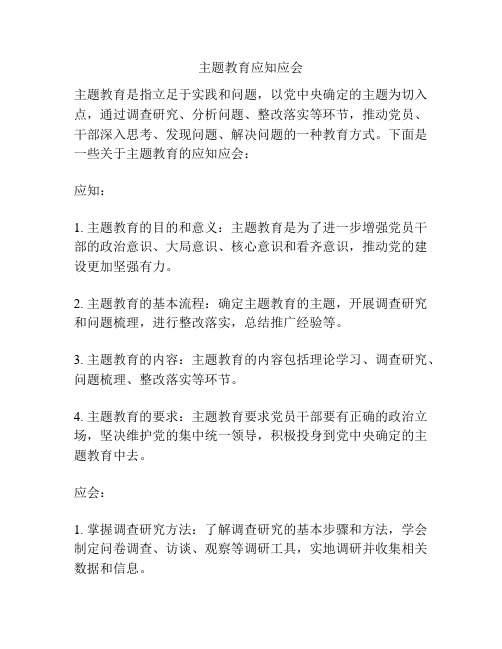 主题教育应知应会

主题教育是指立足于实践和问题，以党中央确定的主题为切入点，通过调查研究、分析问题、整改落实等环节，推动党员、干部深入思考、发现问题、解决问题的一种教育方式。下面是一些关于主题教育的应知应会：

应知：

1. 主题教育的目的和意义：主题教育是为了进一步增强党员干部的政治意识、大局意识、核心意识和看齐意识，推动党的建设更加坚强有力。

2. 主题教育的基本流程：确定主题教育的主题，开展调查研究和问题梳理，进行整改落实，总结推广经验等。

3. 主题教育的内容：主题教育的内容包括理论学习、调查研究、问题梳理、整改落实等环节。

4. 主题教育的要求：主题教育要求党员干部要有正确的政治立场，坚决维护党的集中统一领导，积极投身到党中央确定的主题教育中去。

应会：

1. 掌握调查研究方法：了解调查研究的基本步骤和方法，学会制定问卷调查、访谈、观察等调研工具，实地调研并收集相关数据和信息。